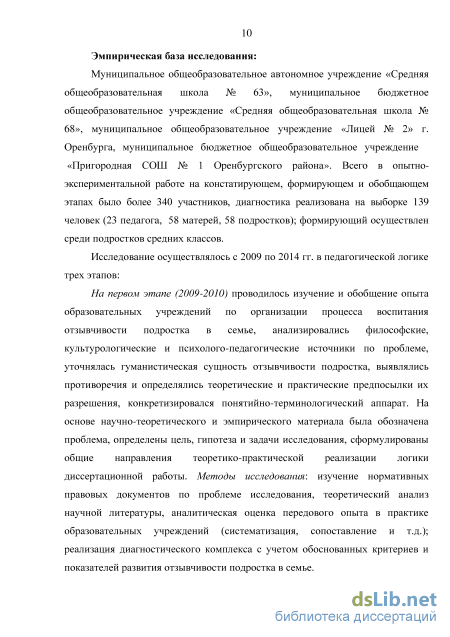 10

Эмпирическая база исследования:

Муниципальное общеобразовательное автономное учреждение «Средняя общеобразовательная школа № 63», муниципальное бюджетное общеобразовательное учреждение «Средняя общеобразовательная школа № 68», муниципальное общеобразовательное учреждение «Лицей № 2» г. Оренбурга, муниципальное бюджетное общеобразовательное учреждение «Пригородная СОШ № 1 Оренбургского района». Всего в опытно-экспериментальной работе на констатирующем, формирующем и обобщающем этапах было более 340 участников, диагностика реализована на выборке 139 человек (23 педагога, 58 матерей, 58 подростков); формирующий осуществлен среди подростков средних классов.

Исследование осуществлялось с 2009 по 2014 гг. в педагогической логике трех этапов:

На первом этапе (2009-2010) проводилось изучение и обобщение опыта образовательных учреждений по организации процесса воспитания отзывчивости подростка в семье, анализировались философские, культурологические и психолого-педагогические источники по проблеме, уточнялась гуманистическая сущность отзывчивости подростка, выявлялись противоречия и определялись теоретические и практические предпосылки их разрешения, конкретизировался понятийно-терминологический аппарат. На основе научно-теоретического и эмпирического материала была обозначена проблема, определены цель, гипотеза и задачи исследования, сформулированы общие направления теоретико-практической реализации логики диссертационной работы. Методы исследования: изучение нормативных правовых документов по проблеме исследования, теоретический анализ научной литературы, аналитическая оценка передового опыта в практике образовательных учреждений (систематизация, сопоставление и т.д.); реализация диагностического комплекса с учетом обоснованных критериев и показателей развития отзывчивости подростка в семье.

dsLib.net
библиотека диссертаций